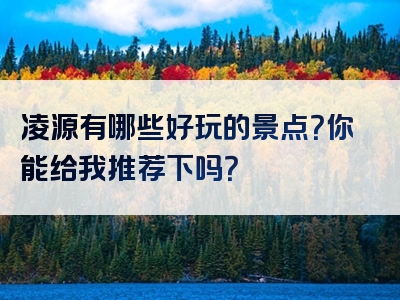 凌源有哪些好玩的景点?你能给我推荐下吗?